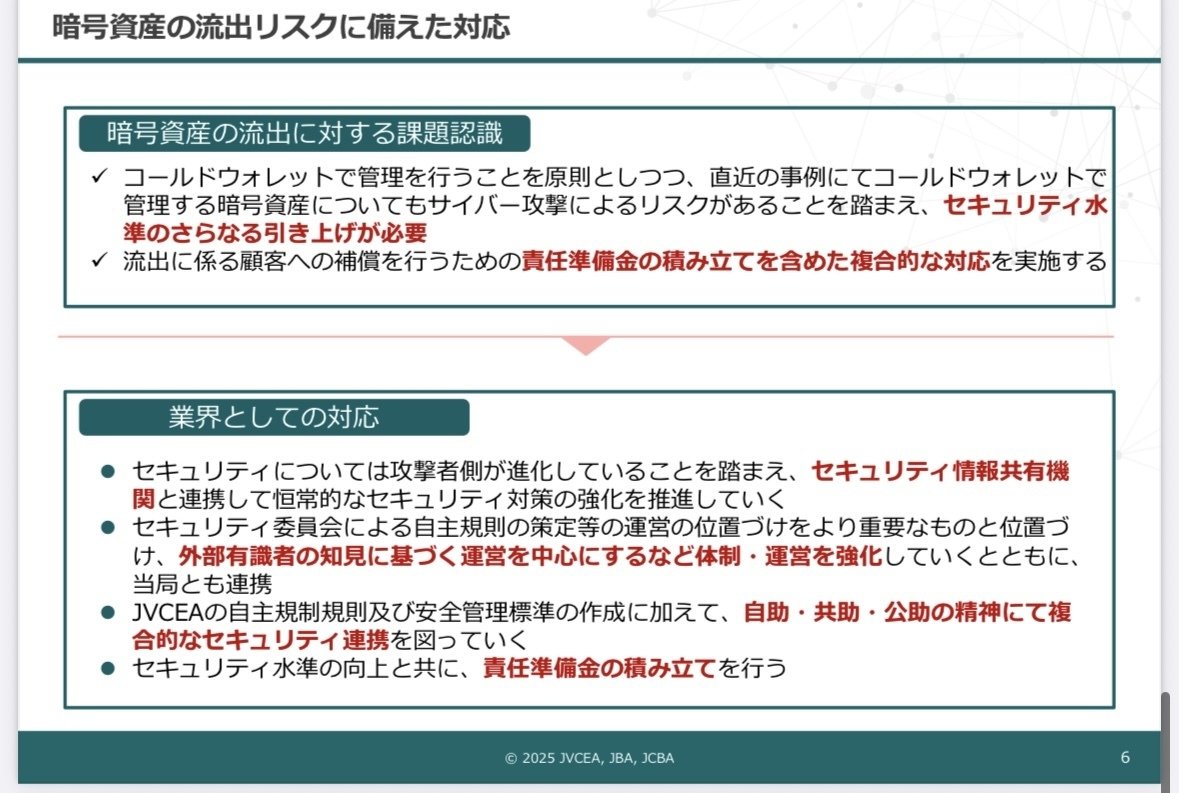 暗号資産の流出リスクに備えた対応

暗号資産の流出に対する課題認識

✓ コールドウォレットで管理を行うことを原則としつつ、直近の事例にてコールドウォレットで管理する暗号資産についてもサイバー攻撃によるリスクがあることを踏まえ、セキュリティ水準のさらなる引き上げが必要
✓ 流出に係る顧客への補償を行うための責任準備金の積み立てを含めた複合的な対応を実施する

業界としての対応

● セキュリティについては攻撃者側が進化していることを踏まえ、セキュリティ情報共有機関と連携して恒常的なセキュリティ対策の強化を推進していく
● セキュリティ委員会による自主規則の策定等の運営の位置づけをより重要なものと位置づけ、外部有識者の知見に基づく運営を中心にするなど体制・運営を強化していくとともに、当局とも連携
● JVCEAの自主規制規則及び安全管理標準の作成に加えて、自助・共助・公助の精神にて複合的なセキュリティ連携を図っていく
● セキュリティ水準の向上と共に、責任準備金の積み立てを行う

© 2025 JVCEA, JBA, JCBA

6